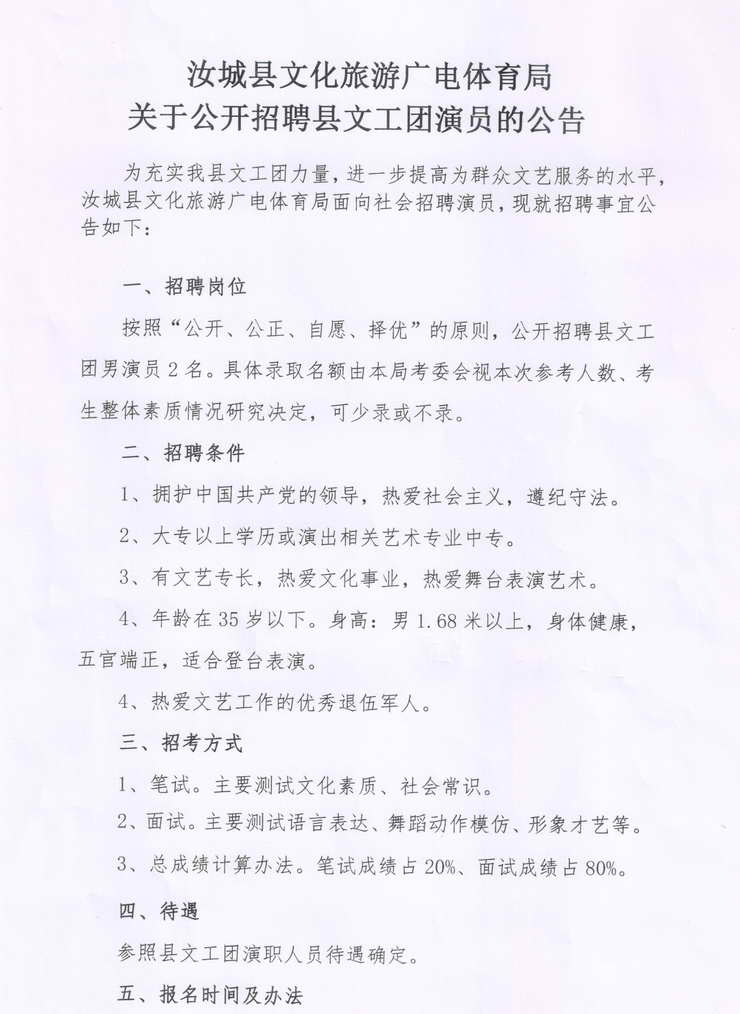 汝城县文化旅游广电体育局
关于公开招聘县文工团演员的公告

为充实我县文工团力量，进一步提高为群众文艺服务的水平，汝城县文化旅游广电体育局面向社会招聘演员，现就招聘事宜公告如下：

一、招聘岗位

按照“公开、公正、自愿、择优”的原则，公开招聘县文工团男演员 2 名。具体录取名额由本局考委会视本次参考人数、考生整体素质情况研究决定，可少录或不录。

二、招聘条件

1、拥护中国共产党的领导，热爱社会主义，遵纪守法。

2、大专以上学历或演出相关艺术专业中专。

3、有文艺专长，热爱文化事业，热爱舞台表演艺术。

4、年龄在 35 岁以下。身高：男 1.68 米以上，身体健康，五官端正，适合登台表演。

4、热爱文艺工作的优秀退伍军人。

三、招考方式

1、笔试。主要测试文化素质、社会常识。

2、面试。主要测试语言表达、舞蹈动作模仿、形象才艺等。

3、总成绩计算办法。笔试成绩占 20%、面试成绩占 80%。

四、待遇

参照县文工团演职人员待遇确定。

五、报名时间及办法